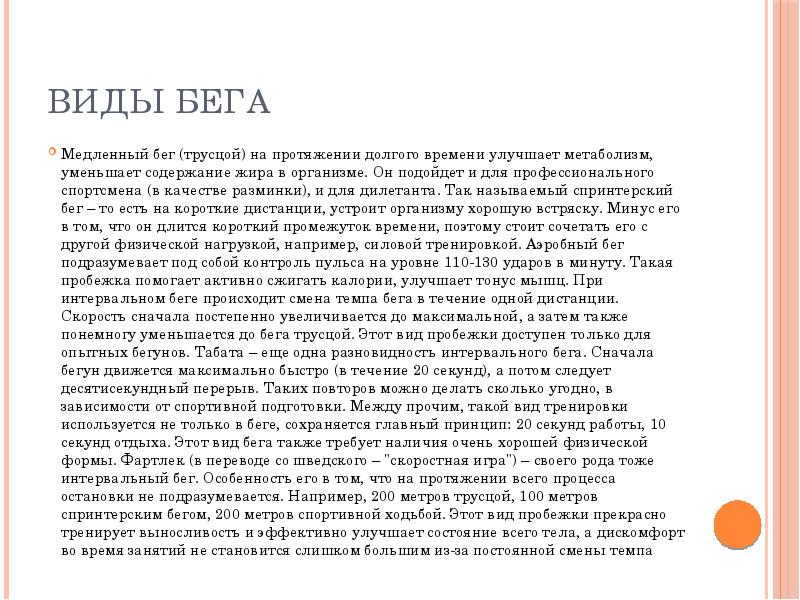 ВИДЫ БЕГА

Медленный бег (трусцой) на протяжении долгого времени улучшает метаболизм, уменьшает содержание жира в организме. Он подойдет и для профессионального спортсмена (в качестве разминки), и для дилетанта. Так называемый спринтерский бег – то есть на короткие дистанции, устроит организму хорошую встряску. Минус его в том, что он длится короткий промежуток времени, поэтому стоит сочетать его с другой физической нагрузкой, например, силовой тренировкой. Аэробный бег подразумевает под собой контроль пульса на уровне 110-130 ударов в минуту. Такая пробежка помогает активно сжигать калории, улучшает тонус мышц. При интервальном беге происходит смена темпа бега в течение одной дистанции. Скорость сначала постепенно увеличивается до максимальной, а затем также понемногу уменьшается до бега трусцой. Этот вид пробежки доступен только для опытных бегунов. Табата – еще одна разновидность интервального бега. Сначала бегун движется максимально быстро (в течение 20 секунд), а потом следует десятисекундный перерыв. Таких повторов можно делать сколько угодно, в зависимости от спортивной подготовки. Между прочим, такой вид тренировки используется не только в беге, сохраняется главный принцип: 20 секунд работы, 10 секунд отдыха. Этот вид бега также требует наличия очень хорошей физической формы. Фартлек (в переводе со шведского – "скоростная игра") – своего рода тоже интервальный бег. Особенность его в том, что на протяжении всего процесса остановки не подразумевается. Например, 200 метров трусцой, 100 метров спринтерским бегом, 200 метров спортивной ходьбой. Этот вид пробежки прекрасно тренирует выносливость и эффективно улучшает состояние всего тела, а дискомфорт во время занятий не становится слишком большим из-за постоянной смены темпа